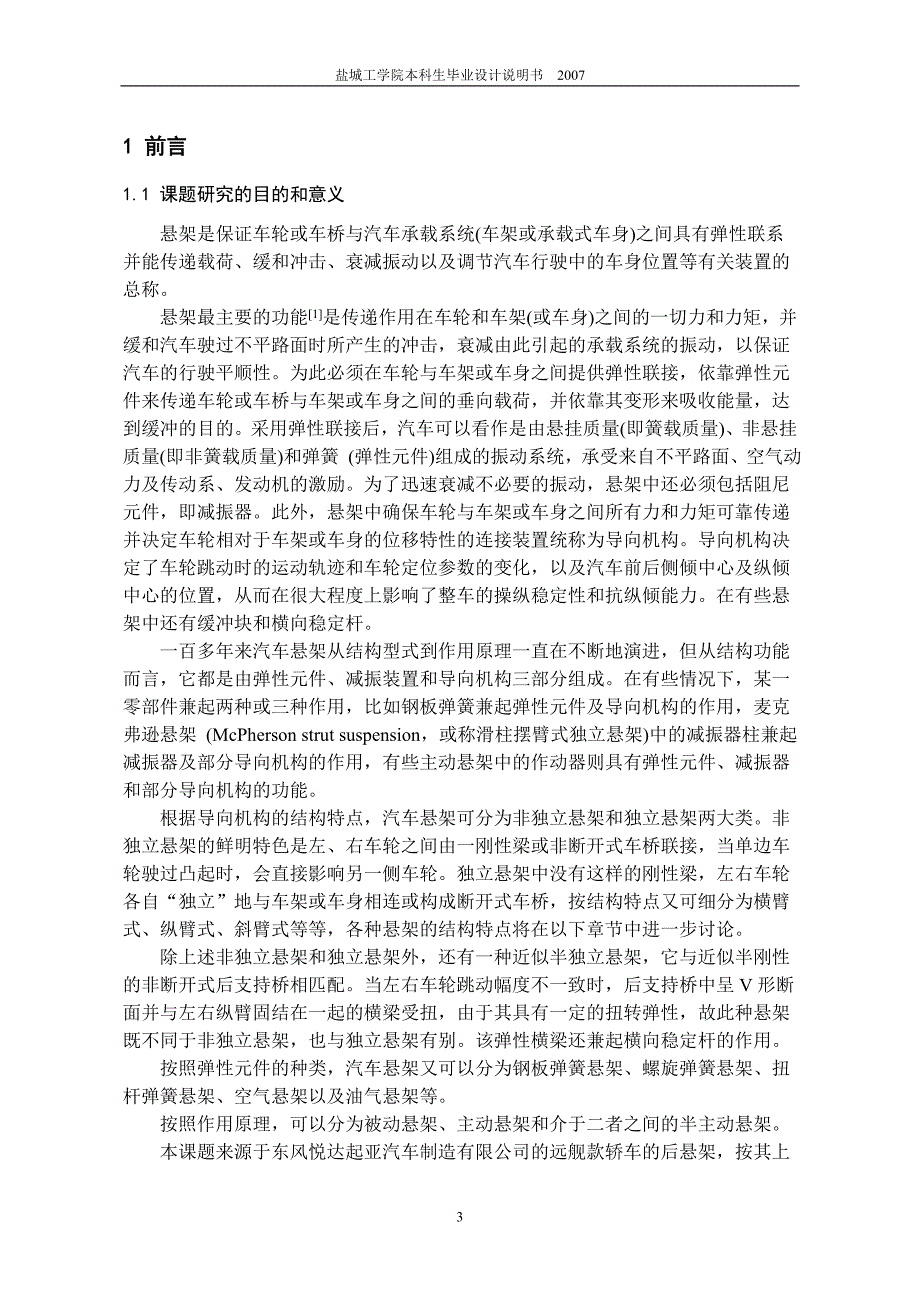 盐城工学院本科生毕业设计说明书　2007

1 前言

1.1 课题研究的目的和意义

悬架是保证车轮或车桥与汽车承载系统(车架或承载式车身)之间具有弹性联系并能传递载荷、缓和冲击、衰减振动以及调节汽车行驶中的车身位置等有关装置的总称。

悬架最主要的功能[1]是传递作用在车轮和车架(或车身)之间的一切力和力矩，并缓和汽车驶过不平路面时所产生的冲击，衰减由此引起的承载系统的振动，以保证汽车的行驶平顺性。为此必须在车轮与车架或车身之间提供弹性联接，依靠弹性元件来传递车轮或车桥与车架或车身之间的垂向载荷，并依靠其变形来吸收能量，达到缓冲的目的。采用弹性联接后，汽车可以看作是由悬挂质量(即簧载质量)、非悬挂质量(即非簧载质量)和弹簧 (弹性元件)组成的振动系统，承受来自不平路面、空气动力及传动系、发动机的激励。为了迅速衰减不必要的振动，悬架中还必须包括阻尼元件，即减振器。此外，悬架中确保车轮与车架或车身之间所有力和力矩可靠传递并决定车轮相对于车架或车身的位移特性的连接装置统称为导向机构。导向机构决定了车轮跳动时的运动轨迹和车轮定位参数的变化，以及汽车前后侧倾中心及纵倾中心的位置，从而在很大程度上影响了整车的操纵稳定性和抗纵倾能力。在有些悬架中还有缓冲块和横向稳定杆。

一百多年来汽车悬架从结构型式到作用原理一直在不断地演进，但从结构功能而言，它都是由弹性元件、减振装置和导向机构三部分组成。在有些情况下，某一零部件兼起两种或三种作用，比如钢板弹簧兼起弹性元件及导向机构的作用，麦克弗逊悬架 (McPherson strut suspension，或称滑柱摆臂式独立悬架)中的减振器柱兼起减振器及部分导向机构的作用，有些主动悬架中的作动器则具有弹性元件、减振器和部分导向机构的功能。

根据导向机构的结构特点，汽车悬架可分为非独立悬架和独立悬架两大类。非独立悬架的鲜明特色是左、右车轮之间由一刚性梁或非断开式车桥联接，当单边车轮驶过凸起时，会直接影响另一侧车轮。独立悬架中没有这样的刚性梁，左右车轮各自“独立”地与车架或车身相连或构成断开式车桥，按结构特点又可细分为横臂式、纵臂式、斜臂式等等，各种悬架的结构特点将在以下章节中进一步讨论。

除上述非独立悬架和独立悬架外，还有一种近似半独立悬架，它与近似半刚性的非断开式后支持桥相匹配。当左右车轮跳动幅度不一致时，后支持桥中呈 V 形断面并与左右纵臂固结在一起的横梁受扭，由于其具有一定的扭转弹性，故此种悬架既不同于非独立悬架，也与独立悬架有别。该弹性横梁还兼起横向稳定杆的作用。

按照弹性元件的种类，汽车悬架又可以分为钢板弹簧悬架、螺旋弹簧悬架、扭杆弹簧悬架、空气悬架以及油气悬架等。

按照作用原理，可以分为被动悬架、主动悬架和介于二者之间的半主动悬架。

本课题来源于东风悦达起亚汽车制造有限公司的远舰款轿车的后悬架，按其上

3